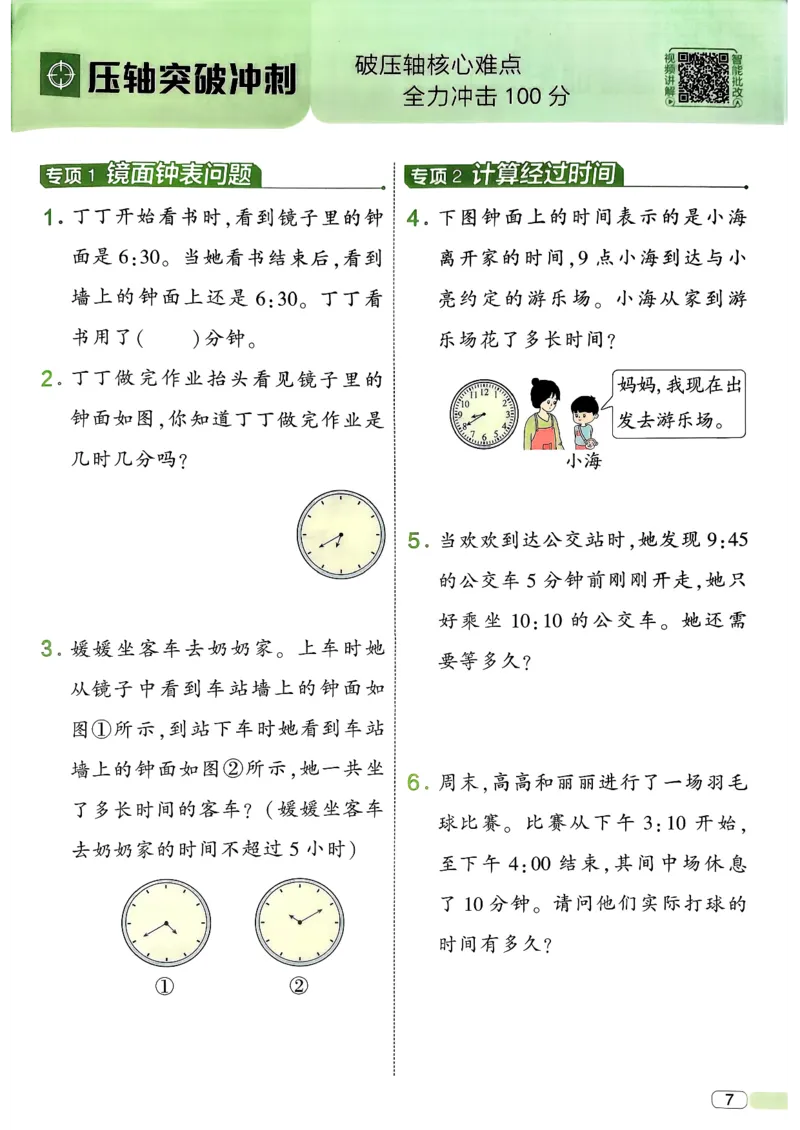 压轴突破冲刺

破压轴核心难点
全力冲击 100 分

视频讲解 智能批改

专项 1 镜面钟表问题

1. 丁丁开始看书时，看到镜子里的钟面是 6:30。当她看书结束后，看到墙上的钟面上还是 6:30。丁丁看书用了(　　)分钟。

2. 丁丁做完作业抬头看见镜子里的钟面如图，你知道丁丁做完作业是几时几分吗？

3. 媛媛坐客车去奶奶家。上车时她从镜子中看到车站墙上的钟面如图①所示，到站下车时她看到车站墙上的钟面如图②所示，她一共坐了多长时间的客车？(媛媛坐客车去奶奶家的时间不超过 5 小时)

①　　②

专项 2 计算经过时间

4. 下图钟面上的时间表示的是小海离开家的时间，9 点小海到达与小亮约定的游乐场。小海从家到游乐场花了多长时间？

妈妈，我现在出发去游乐场。

小海

5. 当欢欢到达公交站时，她发现 9:45 的公交车 5 分钟前刚刚开走，她只好乘坐 10:10 的公交车。她还需要等多久？

6. 周末，高高和丽丽进行了一场羽毛球比赛。比赛从下午 3:10 开始，至下午 4:00 结束，其间中场休息了 10 分钟。请问他们实际打球的时间有多久？

7